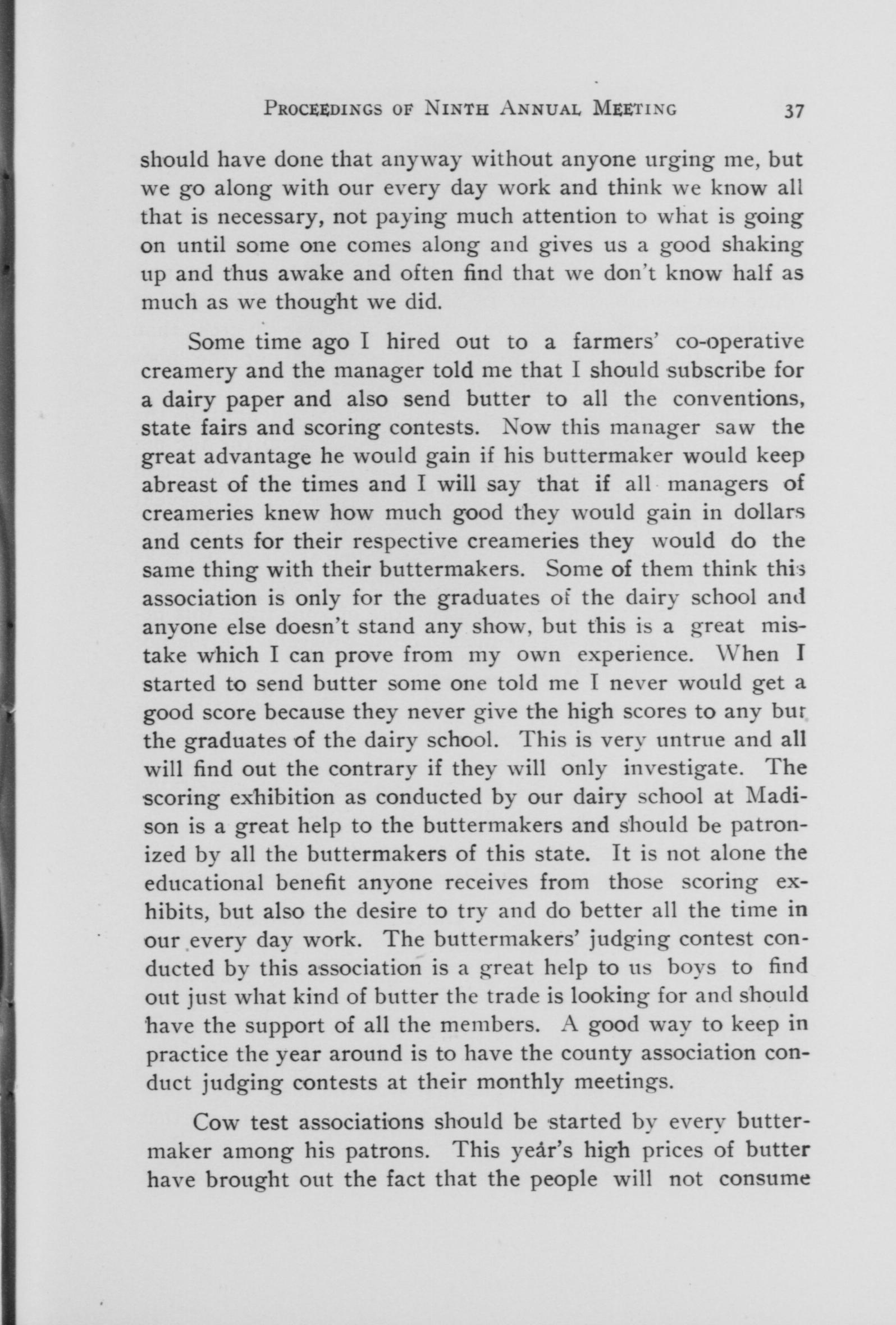 PROCEEDINGS OF NINTH ANNUAL MEETING 37

should have done that anyway without anyone urging me, but we go along with our every day work and think we know all that is necessary, not paying much attention to what is going on until some one comes along and gives us a good shaking up and thus awake and often find that we don't know half as much as we thought we did.

Some time ago I hired out to a farmers' co-operative creamery and the manager told me that I should subscribe for a dairy paper and also send butter to all the conventions, state fairs and scoring contests. Now this manager saw the great advantage he would gain if his buttermaker would keep abreast of the times and I will say that if all managers of creameries knew how much good they would gain in dollars and cents for their respective creameries they would do the same thing with their buttermakers. Some of them think this association is only for the graduates of the dairy school and anyone else doesn't stand any show, but this is a great mistake which I can prove from my own experience. When I started to send butter some one told me I never would get a good score because they never give the high scores to any but the graduates of the dairy school. This is very untrue and all will find out the contrary if they will only investigate. The scoring exhibition as conducted by our dairy school at Madison is a great help to the buttermakers and should be patronized by all the buttermakers of this state. It is not alone the educational benefit anyone receives from those scoring exhibits, but also the desire to try and do better all the time in our every day work. The buttermakers' judging contest conducted by this association is a great help to us boys to find out just what kind of butter the trade is looking for and should have the support of all the members. A good way to keep in practice the year around is to have the county association conduct judging contests at their monthly meetings.

Cow test associations should be started by every buttermaker among his patrons. This year's high prices of butter have brought out the fact that the people will not consume